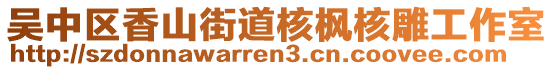 吴中区香山街道核枫核雕工作室
http://szdonnawarren3.cn.coovee.com